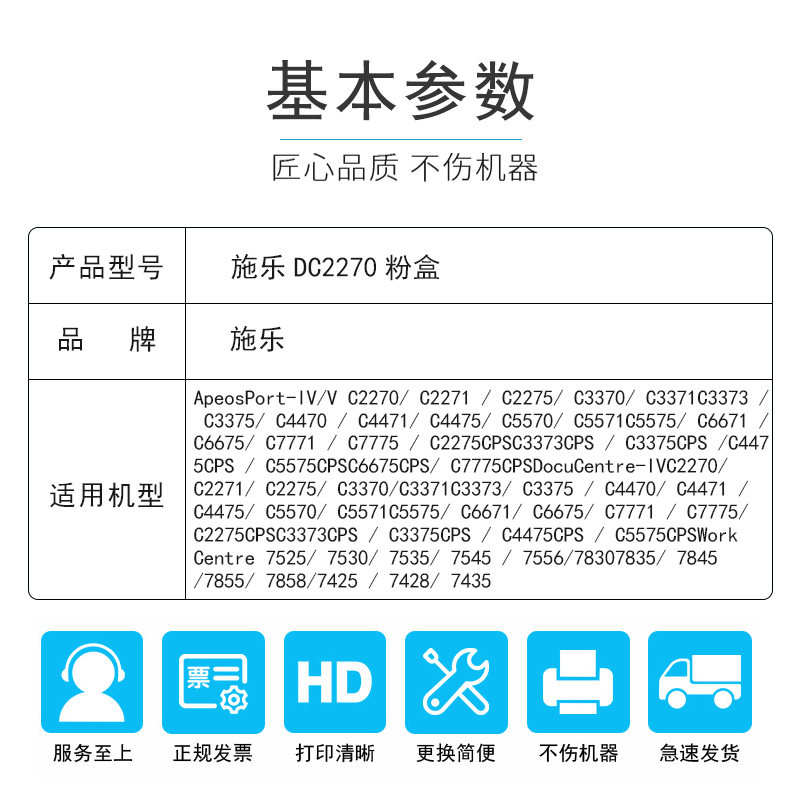 基本参数

匠心品质 不伤机器

| 产品型号 | 施乐 DC2270 粉盒 |
|---|---|
| 品　　牌 | 施乐 |
| 适用机型 | ApeosPort-IV/V C2270/ C2271 / C2275/ C3370/ C3371C3373 / C3375/ C4470 / C4471/ C4475/ C5570/ C5571C5575/ C6671 / C6675/ C7771 / C7775 / C2275CPSC3373CPS / C3375CPS /C4475CPS / C5575CPSC6675CPS/ C7775CPSDocuCentre-IVC2270/ C2271/ C2275/ C3370/C3371C3373/ C3375 / C4470/ C4471 / C4475/ C5570/ C5571C5575/ C6671/ C6675/ C7771 / C7775/ C2275CPSC3373CPS / C3375CPS / C4475CPS / C5575CPSWork Centre 7525/ 7530/ 7535/ 7545 / 7556/78307835/ 7845 /7855/ 7858/7425 / 7428/ 7435 |

票

HD

服务至上

正规发票

打印清晰

更换简便

不伤机器

急速发货